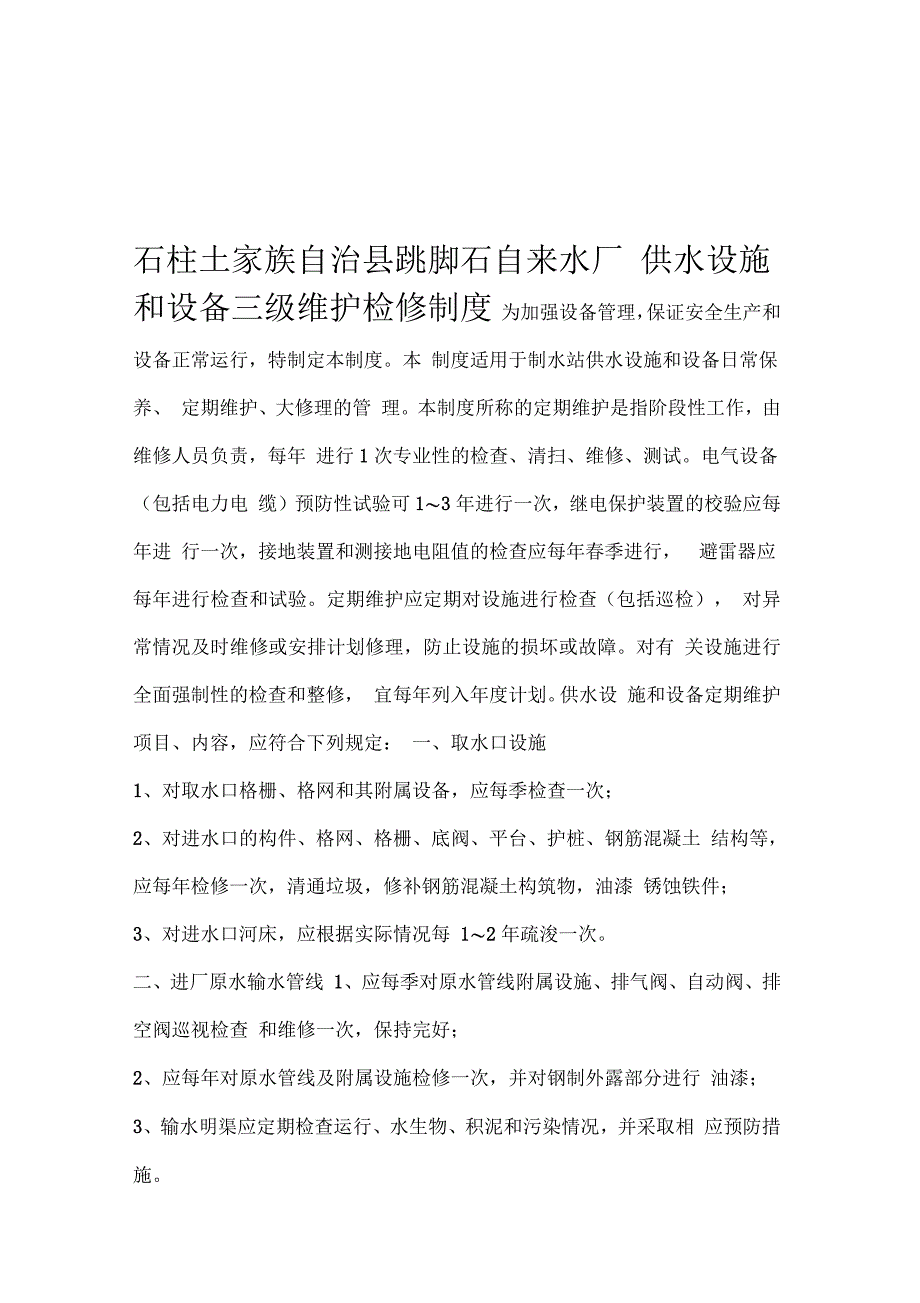 石柱土家族自治县跳脚石自来水厂 供水设施和设备三级维护检修制度 为加强设备管理，保证安全生产和设备正常运行，特制定本制度。本 制度适用于制水站供水设施和设备日常保养、 定期维护、大修理的管 理。本制度所称的定期维护是指阶段性工作，由维修人员负责，每年 进行 1 次专业性的检查、清扫、维修、测试。电气设备（包括电力电 缆）预防性试验可 1～3 年进行一次，继电保护装置的校验应每年进 行一次，接地装置和测接地电阻值的检查应每年春季进行， 避雷器应每年进行检查和试验。定期维护应定期对设施进行检查（包括巡检）， 对异常情况及时维修或安排计划修理，防止设施的损坏或故障。对有 关设施进行全面强制性的检查和整修， 宜每年列入年度计划。供水设 施和设备定期维护项目、内容，应符合下列规定： 一、取水口设施

1、对取水口格栅、格网和其附属设备，应每季检查一次；

2、对进水口的构件、格网、格栅、底阀、平台、护桩、钢筋混凝土 结构等，应每年检修一次，清通垃圾，修补钢筋混凝土构筑物，油漆 锈蚀铁件；

3、对进水口河床，应根据实际情况每 1～2 年疏浚一次。

二、进厂原水输水管线 1、应每季对原水管线附属设施、排气阀、自动阀、排空阀巡视检查 和维修一次，保持完好；

2、应每年对原水管线及附属设施检修一次，并对钢制外露部分进行 油漆；

3、输水明渠应定期检查运行、水生物、积泥和污染情况，并采取相 应预防措施。